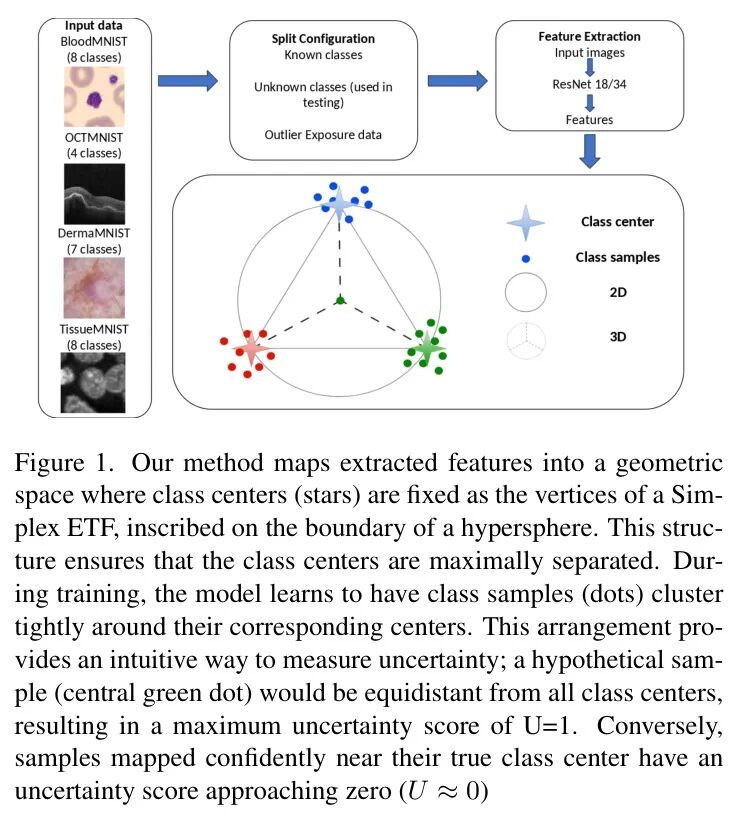 Input data
BloodMNIST
(8 classes)

OCTMNIST
(4 classes)

DermaMNIST
(7 classes)

TissueMNIST
(8 classes)

Split Configuration
Known classes

Unknown classes (used in testing)

Outlier Exposure data

Feature Extraction
Input images
ResNet 18/34
Features

Class center
Class samples
2D
3D

Figure 1. Our method maps extracted features into a geometric space where class centers (stars) are fixed as the vertices of a Simplex ETF, inscribed on the boundary of a hypersphere. This structure ensures that the class centers are maximally separated. During training, the model learns to have class samples (dots) cluster tightly around their corresponding centers. This arrangement provides an intuitive way to measure uncertainty; a hypothetical sample (central green dot) would be equidistant from all class centers, resulting in a maximum uncertainty score of U=1. Conversely, samples mapped confidently near their true class center have an uncertainty score approaching zero ($U \approx 0$)